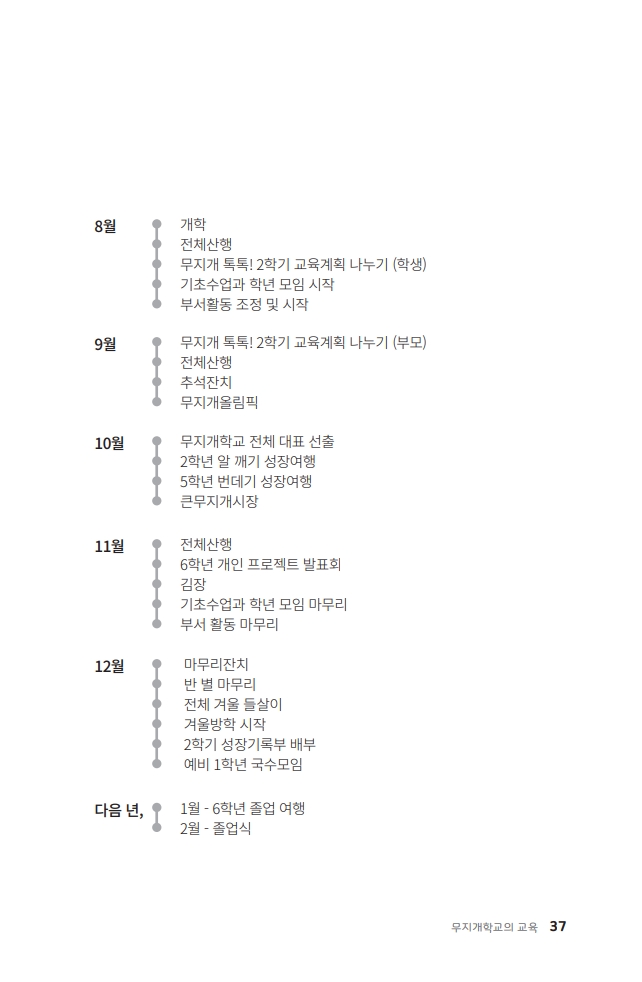 8월
개학
전체산행
무지개 톡톡! 2학기 교육계획 나누기 (학생)
기초수업과 학년 모임 시작
부서활동 조정 및 시작

9월
무지개 톡톡! 2학기 교육계획 나누기 (부모)
전체산행
추석잔치
무지개올림픽

10월
무지개학교 전체 대표 선출
2학년 알 깨기 성장여행
5학년 번데기 성장여행
큰무지개시장

11월
전체산행
6학년 개인 프로젝트 발표회
김장
기초수업과 학년 모임 마무리
부서 활동 마무리

12월
마무리잔치
반 별 마무리
전체 겨울 들살이
겨울방학 시작
2학기 성장기록부 배부
예비 1학년 국수모임

다음 년,
1월 - 6학년 졸업 여행
2월 - 졸업식

무지개학교의 교육 37